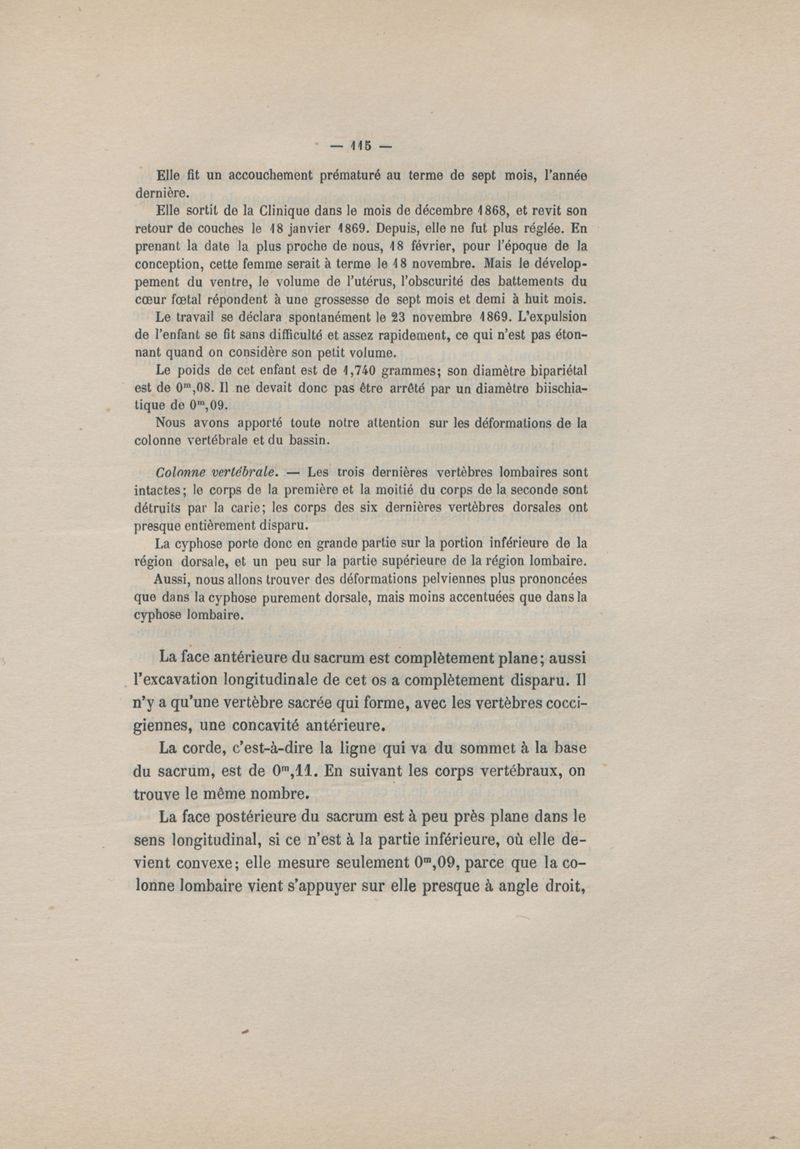 — 115 —

Elle fit un accouchement prématuré au terme de sept mois, l'année dernière.

Elle sortit de la Clinique dans le mois de décembre 1868, et revit son retour de couches le 18 janvier 1869. Depuis, elle ne fut plus réglée. En prenant la date la plus proche de nous, 18 février, pour l'époque de la conception, cette femme serait à terme le 18 novembre. Mais le développement du ventre, le volume de l'utérus, l'obscurité des battements du cœur fœtal répondent à une grossesse de sept mois et demi à huit mois.

Le travail se déclara spontanément le 23 novembre 1869. L'expulsion de l'enfant se fit sans difficulté et assez rapidement, ce qui n'est pas étonnant quand on considère son petit volume.

Le poids de cet enfant est de 1,740 grammes; son diamètre bipariétal est de $0^m,08$. Il ne devait donc pas être arrêté par un diamètre biischiatique de $0^m,09$.

Nous avons apporté toute notre attention sur les déformations de la colonne vertébrale et du bassin.

Colonne vertébrale. — Les trois dernières vertèbres lombaires sont intactes; le corps de la première et la moitié du corps de la seconde sont détruits par la carie; les corps des six dernières vertèbres dorsales ont presque entièrement disparu.

La cyphose porte donc en grande partie sur la portion inférieure de la région dorsale, et un peu sur la partie supérieure de la région lombaire. Aussi, nous allons trouver des déformations pelviennes plus prononcées que dans la cyphose purement dorsale, mais moins accentuées que dans la cyphose lombaire.

La face antérieure du sacrum est complètement plane; aussi l'excavation longitudinale de cet os a complètement disparu. Il n'y a qu'une vertèbre sacrée qui forme, avec les vertèbres coccigiennes, une concavité antérieure.

La corde, c'est-à-dire la ligne qui va du sommet à la base du sacrum, est de $0^m,11$. En suivant les corps vertébraux, on trouve le même nombre.

La face postérieure du sacrum est à peu près plane dans le sens longitudinal, si ce n'est à la partie inférieure, où elle devient convexe; elle mesure seulement $0^m,09$, parce que la colonne lombaire vient s'appuyer sur elle presque à angle droit,